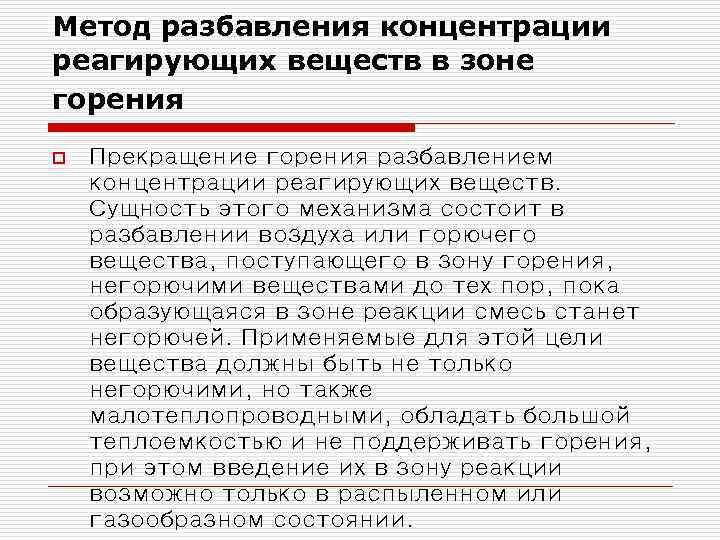 Метод разбавления концентрации реагирующих веществ в зоне горения

Прекращение горения разбавлением концентрации реагирующих веществ. Сущность этого механизма состоит в разбавлении воздуха или горючего вещества, поступающего в зону горения, негорючими веществами до тех пор, пока образующаяся в зоне реакции смесь станет негорючей. Применяемые для этой цели вещества должны быть не только негорючими, но также малотеплопроводными, обладать большой теплоемкостью и не поддерживать горения, при этом введение их в зону реакции возможно только в распыленном или газообразном состоянии.